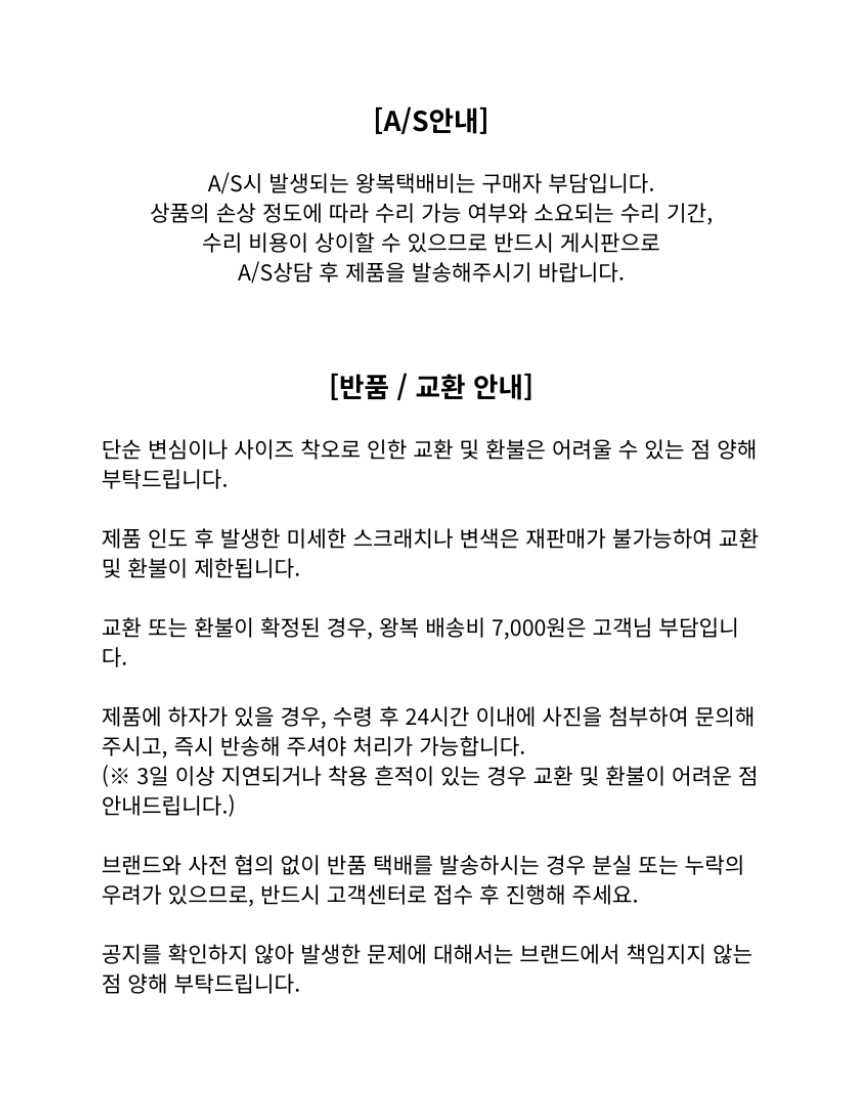 [A/S안내]

A/S시 발생되는 왕복택배비는 구매자 부담입니다.
상품의 손상 정도에 따라 수리 가능 여부와 소요되는 수리 기간,
수리 비용이 상이할 수 있으므로 반드시 게시판으로
A/S상담 후 제품을 발송해주시기 바랍니다.

[반품 / 교환 안내]

단순 변심이나 사이즈 착오로 인한 교환 및 환불은 어려울 수 있는 점 양해 부탁드립니다.

제품 인도 후 발생한 미세한 스크래치나 변색은 재판매가 불가능하여 교환 및 환불이 제한됩니다.

교환 또는 환불이 확정된 경우, 왕복 배송비 7,000원은 고객님 부담입니다.

제품에 하자가 있을 경우, 수령 후 24시간 이내에 사진을 첨부하여 문의해 주시고, 즉시 반송해 주셔야 처리가 가능합니다.
(※ 3일 이상 지연되거나 착용 흔적이 있는 경우 교환 및 환불이 어려운 점 안내드립니다.)

브랜드와 사전 협의 없이 반품 택배를 발송하시는 경우 분실 또는 누락의 우려가 있으므로, 반드시 고객센터로 접수 후 진행해 주세요.

공지를 확인하지 않아 발생한 문제에 대해서는 브랜드에서 책임지지 않는 점 양해 부탁드립니다.